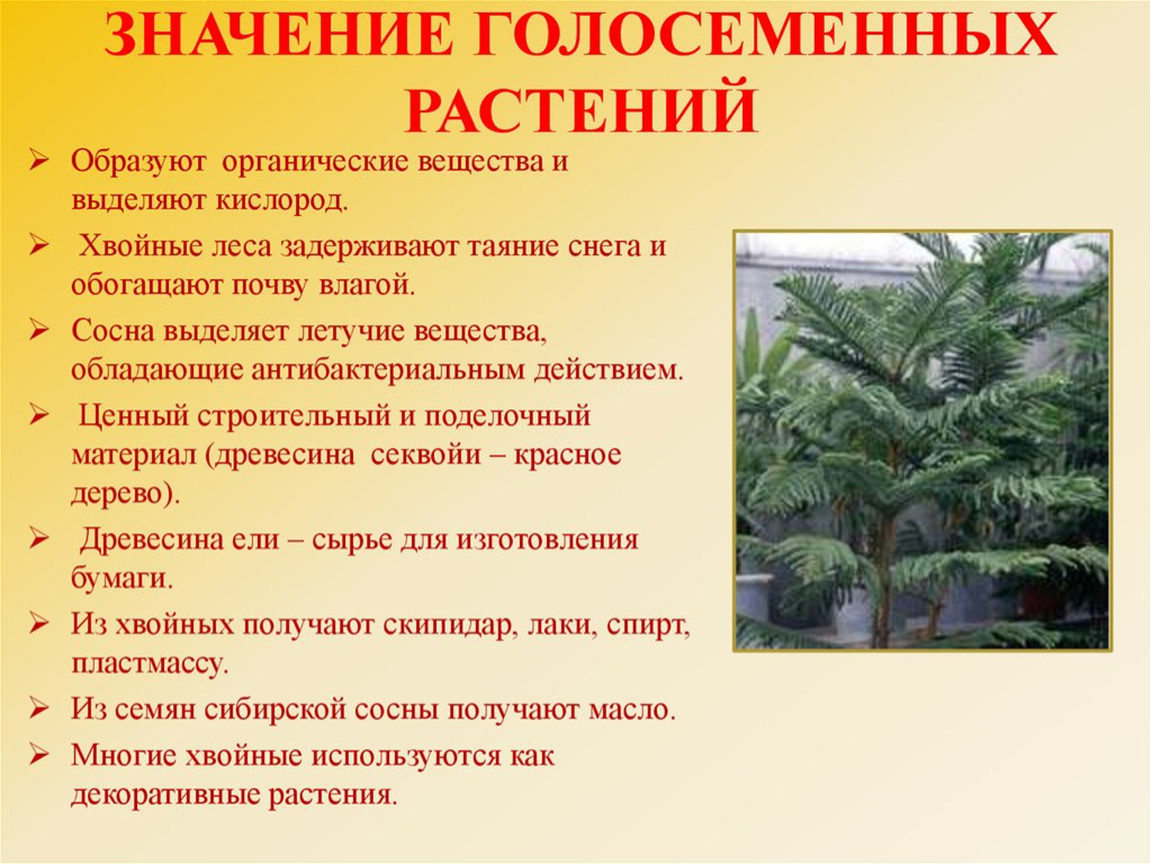 ЗНАЧЕНИЕ ГОЛОСЕМЕННЫХ РАСТЕНИЙ

➢ Образуют органические вещества и выделяют кислород.

➢ Хвойные леса задерживают таяние снега и обогащают почву влагой.

➢ Сосна выделяет летучие вещества, обладающие антибактериальным действием.

➢ Ценный строительный и поделочный материал (древесина секвойи – красное дерево).

➢ Древесина ели – сырье для изготовления бумаги.

➢ Из хвойных получают скипидар, лаки, спирт, пластмассу.

➢ Из семян сибирской сосны получают масло.

➢ Многие хвойные используются как декоративные растения.